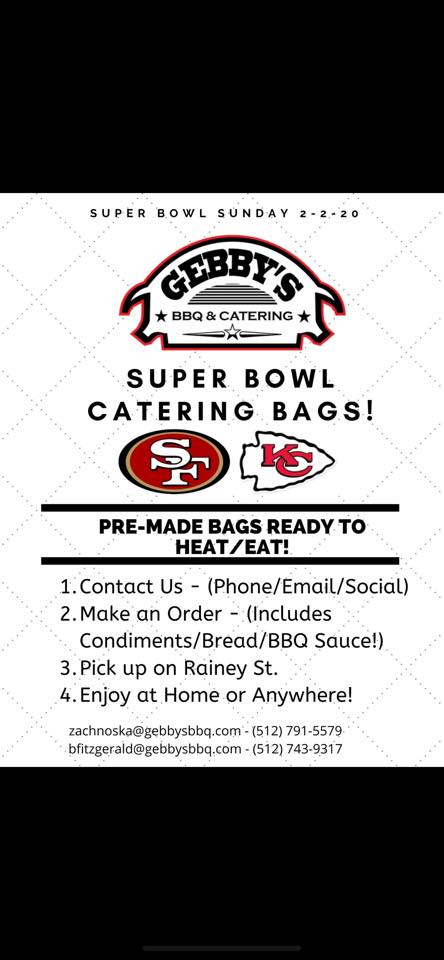 SUPER BOWL SUNDAY 2-2-20

GEBBY'S
★ BBQ & CATERING ★

SUPER BOWL CATERING BAGS!

SF KC

PRE-MADE BAGS READY TO HEAT/EAT!

1. Contact Us - (Phone/Email/Social)
2. Make an Order - (Includes Condiments/Bread/BBQ Sauce!)
3. Pick up on Rainey St.
4. Enjoy at Home or Anywhere!

zachnoska@gebbysbbq.com - (512) 791-5579
bfitzgerald@gebbysbbq.com - (512) 743-9317